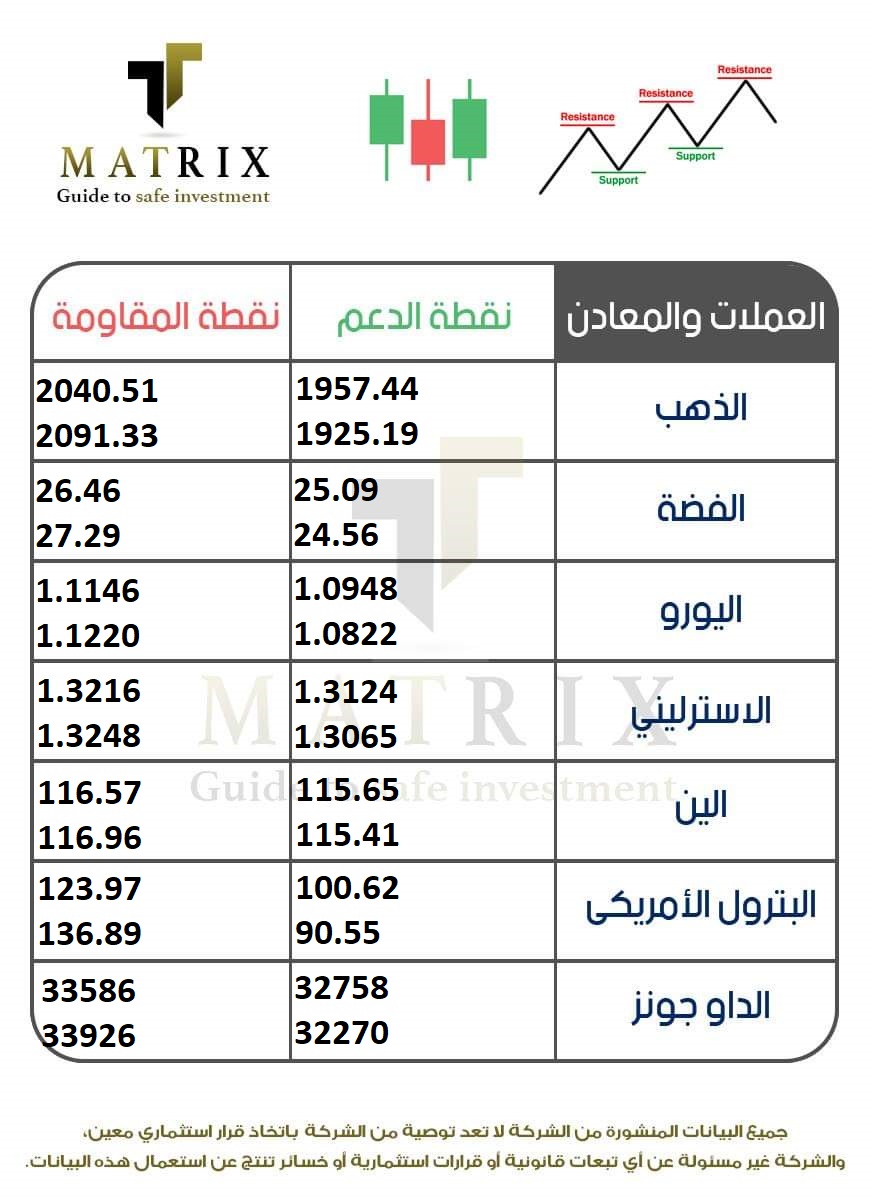 MATRIX
Guide to safe investment

Resistance
Resistance
Resistance
Support
Support

| العملات والمعادن | نقطة الدعم | نقطة المقاومة |
|---|---|---|
| الذهب | 1957.44 1925.19 | 2040.51 2091.33 |
| الفضة | 25.09 24.56 | 26.46 27.29 |
| اليورو | 1.0948 1.0822 | 1.1146 1.1220 |
| الاسترليني | 1.3124 1.3065 | 1.3216 1.3248 |
| الين | 115.65 115.41 | 116.57 116.96 |
| البترول الأمريكى | 100.62 90.55 | 123.97 136.89 |
| الداو جونز | 32758 32270 | 33586 33926 |

MATRIX
Guide to safe investment

جميع البيانات المنشورة من الشركة لا تعد توصية من الشركة باتخاذ قرار استثماري معين، والشركة غير مسئولة عن أي تبعات قانونية أو قرارات استثمارية أو خسائر تنتج عن استعمال هذه البيانات.